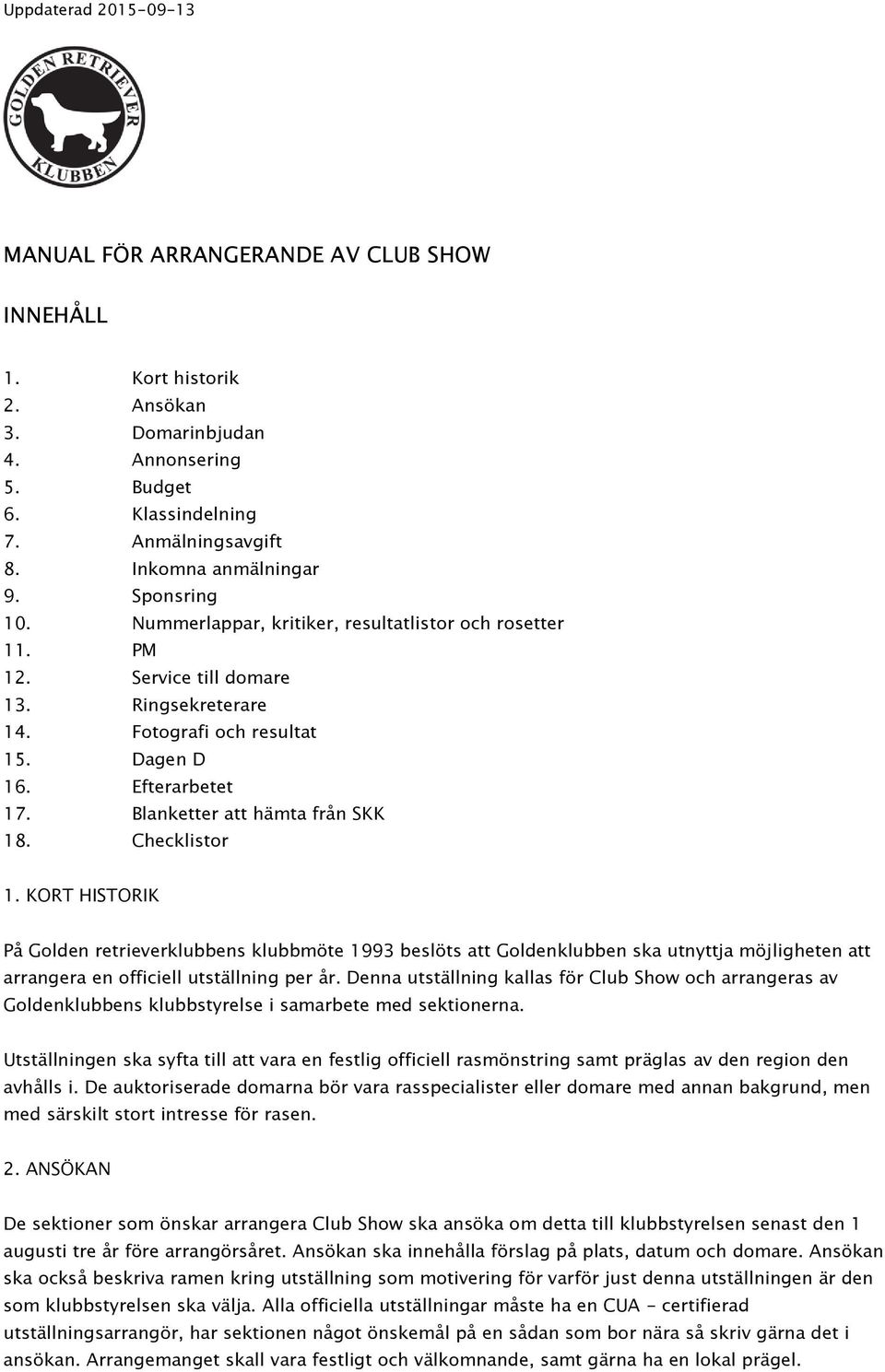 Uppdaterad 2015-09-13

GOLDEN RETRIEVER KLUBBEN

MANUAL FÖR ARRANGERANDE AV CLUB SHOW

INNEHÅLL

1. Kort historik
2. Ansökan
3. Domarinbjudan
4. Annonsering
5. Budget
6. Klassindelning
7. Anmälningsavgift
8. Inkomna anmälningar
9. Sponsring
10. Nummerlappar, kritiker, resultatlistor och rosetter
11. PM
12. Service till domare
13. Ringsekreterare
14. Fotografi och resultat
15. Dagen D
16. Efterarbetet
17. Blanketter att hämta från SKK
18. Checklistor

1. KORT HISTORIK

På Golden retrieverklubbens klubbmöte 1993 beslöts att Goldenklubben ska utnyttja möjligheten att arrangera en officiell utställning per år. Denna utställning kallas för Club Show och arrangeras av Goldenklubbens klubbstyrelse i samarbete med sektionerna.

Utställningen ska syfta till att vara en festlig officiell rasmönstring samt präglas av den region den avhålls i. De auktoriserade domarna bör vara rasspecialister eller domare med annan bakgrund, men med särskilt stort intresse för rasen.

2. ANSÖKAN

De sektioner som önskar arrangera Club Show ska ansöka om detta till klubbstyrelsen senast den 1 augusti tre år före arrangörsåret. Ansökan ska innehålla förslag på plats, datum och domare. Ansökan ska också beskriva ramen kring utställning som motivering för varför just denna utställningen är den som klubbstyrelsen ska välja. Alla officiella utställningar måste ha en CUA - certifierad utställningsarrangör, har sektionen något önskemål på en sådan som bor nära så skriv gärna det i ansökan. Arrangemanget skall vara festligt och välkomnande, samt gärna ha en lokal prägel.